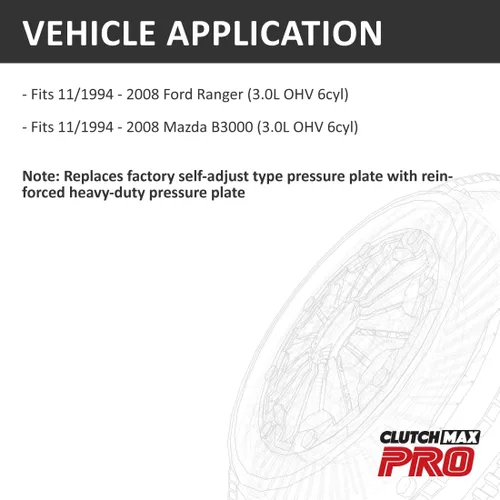 VEHICLE APPLICATION

- Fits 11/1994 - 2008 Ford Ranger (3.0L OHV 6cyl)

- Fits 11/1994 - 2008 Mazda B3000 (3.0L OHV 6cyl)

Note: Replaces factory self-adjust type pressure plate with reinforced heavy-duty pressure plate

CLUTCHMAX
PRO